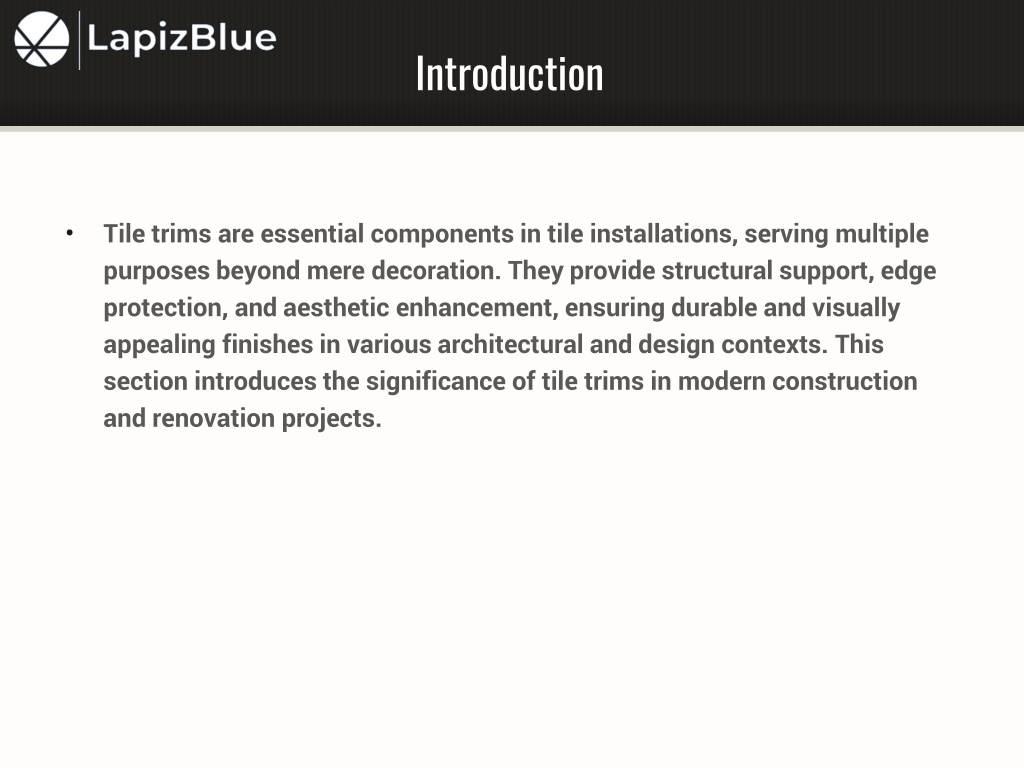 LapizBlue

Introduction

• Tile trims are essential components in tile installations, serving multiple purposes beyond mere decoration. They provide structural support, edge protection, and aesthetic enhancement, ensuring durable and visually appealing finishes in various architectural and design contexts. This section introduces the significance of tile trims in modern construction and renovation projects.